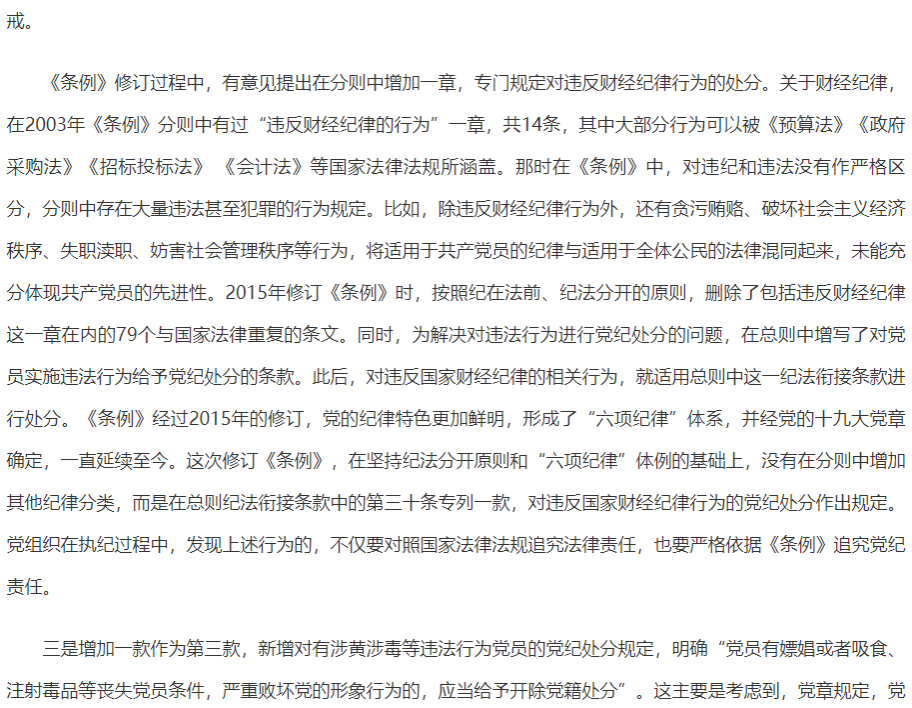 戒。

《条例》修订过程中，有意见提出在分则中增加一章，专门规定对违反财经纪律行为的处分。关于财经纪律，在2003年《条例》分则中有过“违反财经纪律的行为”一章，共14条，其中大部分行为可以被《预算法》《政府采购法》《招标投标法》《会计法》等国家法律法规所涵盖。那时在《条例》中，对违纪和违法没有作严格区分，分则中存在大量违法甚至犯罪的行为规定。比如，除违反财经纪律行为外，还有贪污贿赂、破坏社会主义经济秩序、失职渎职、妨害社会管理秩序等行为，将适用于共产党员的纪律与适用于全体公民的法律混同起来，未能充分体现共产党员的先进性。2015年修订《条例》时，按照纪在法前、纪法分开的原则，删除了包括违反财经纪律这一章在内的79个与国家法律重复的条文。同时，为解决对违法行为进行党纪处分的问题，在总则中增写了对党员实施违法行为给予党纪处分的条款。此后，对违反国家财经纪律的相关行为，就适用总则中这一纪法衔接条款进行处分。《条例》经过2015年的修订，党的纪律特色更加鲜明，形成了“六项纪律”体系，并经党的十九大党章确定，一直延续至今。这次修订《条例》，在坚持纪法分开原则和“六项纪律”体例的基础上，没有在分则中增加其他纪律分类，而是在总则纪法衔接条款中的第三十条专列一款，对违反国家财经纪律行为的党纪处分作出规定。党组织在执纪过程中，发现上述行为的，不仅要对照国家法律法规追究法律责任，也要严格依据《条例》追究党纪责任。

三是增加一款作为第三款，新增对有涉黄涉毒等违法行为党员的党纪处分规定，明确“党员有嫖娼或者吸食、注射毒品等丧失党员条件，严重败坏党的形象行为的，应当给予开除党籍处分”。这主要是考虑到，党章规定，党